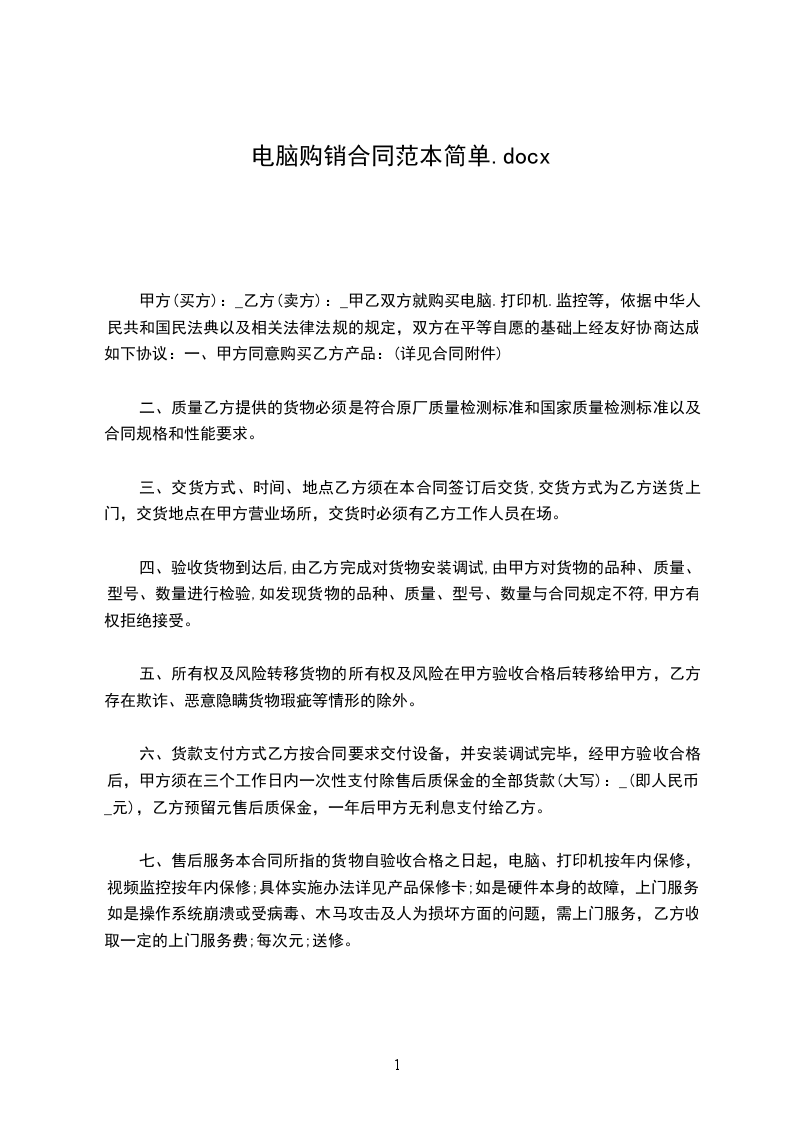 电脑购销合同范本简单.docx

甲方(买方)：_乙方(卖方)：_甲乙双方就购买电脑.打印机.监控等，依据中华人民共和国民法典以及相关法律法规的规定，双方在平等自愿的基础上经友好协商达成如下协议：一、甲方同意购买乙方产品：(详见合同附件)

二、质量乙方提供的货物必须是符合原厂质量检测标准和国家质量检测标准以及合同规格和性能要求。

三、交货方式、时间、地点乙方须在本合同签订后交货,交货方式为乙方送货上门，交货地点在甲方营业场所，交货时必须有乙方工作人员在场。

四、验收货物到达后,由乙方完成对货物安装调试,由甲方对货物的品种、质量、型号、数量进行检验,如发现货物的品种、质量、型号、数量与合同规定不符,甲方有权拒绝接受。

五、所有权及风险转移货物的所有权及风险在甲方验收合格后转移给甲方，乙方存在欺诈、恶意隐瞒货物瑕疵等情形的除外。

六、货款支付方式乙方按合同要求交付设备，并安装调试完毕，经甲方验收合格后，甲方须在三个工作日内一次性支付除售后质保金的全部货款(大写)：_(即人民币_元)，乙方预留元售后质保金，一年后甲方无利息支付给乙方。

七、售后服务本合同所指的货物自验收合格之日起，电脑、打印机按年内保修，视频监控按年内保修;具体实施办法详见产品保修卡;如是硬件本身的故障，上门服务如是操作系统崩溃或受病毒、木马攻击及人为损坏方面的问题，需上门服务，乙方收取一定的上门服务费;每次元;送修。

1